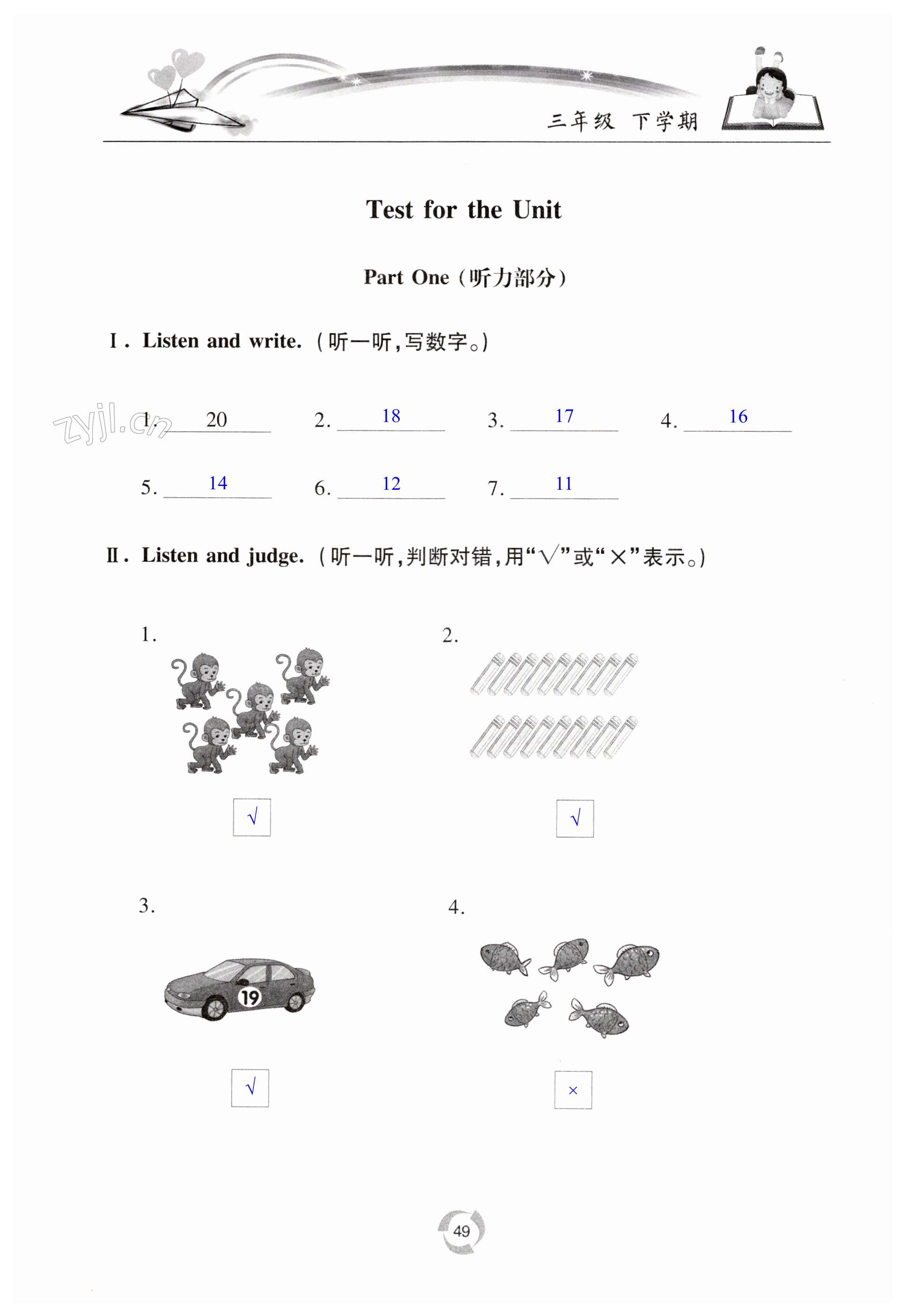 三年级 下学期

Test for the Unit

Part One（听力部分）

Ⅰ. Listen and write.（听一听，写数字。）

zyjl.cn

1. 20　2. 18　3. 17　4. 16

5. 14　6. 12　7. 11

Ⅱ. Listen and judge.（听一听，判断对错，用“√”或“×”表示。）

1.

√

2.

√

3.

19

√

4.

×

49